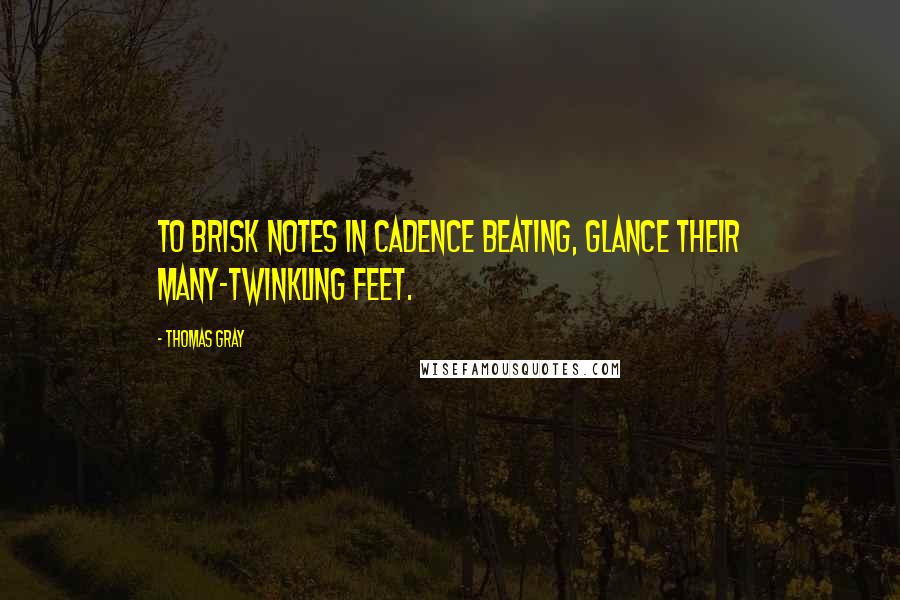 TO BRISK NOTES IN CADENCE BEATING, GLANCE THEIR MANY-TWINKLING FEET.

- THOMAS GRAY

WISEFAMOUSQUOTES.COM